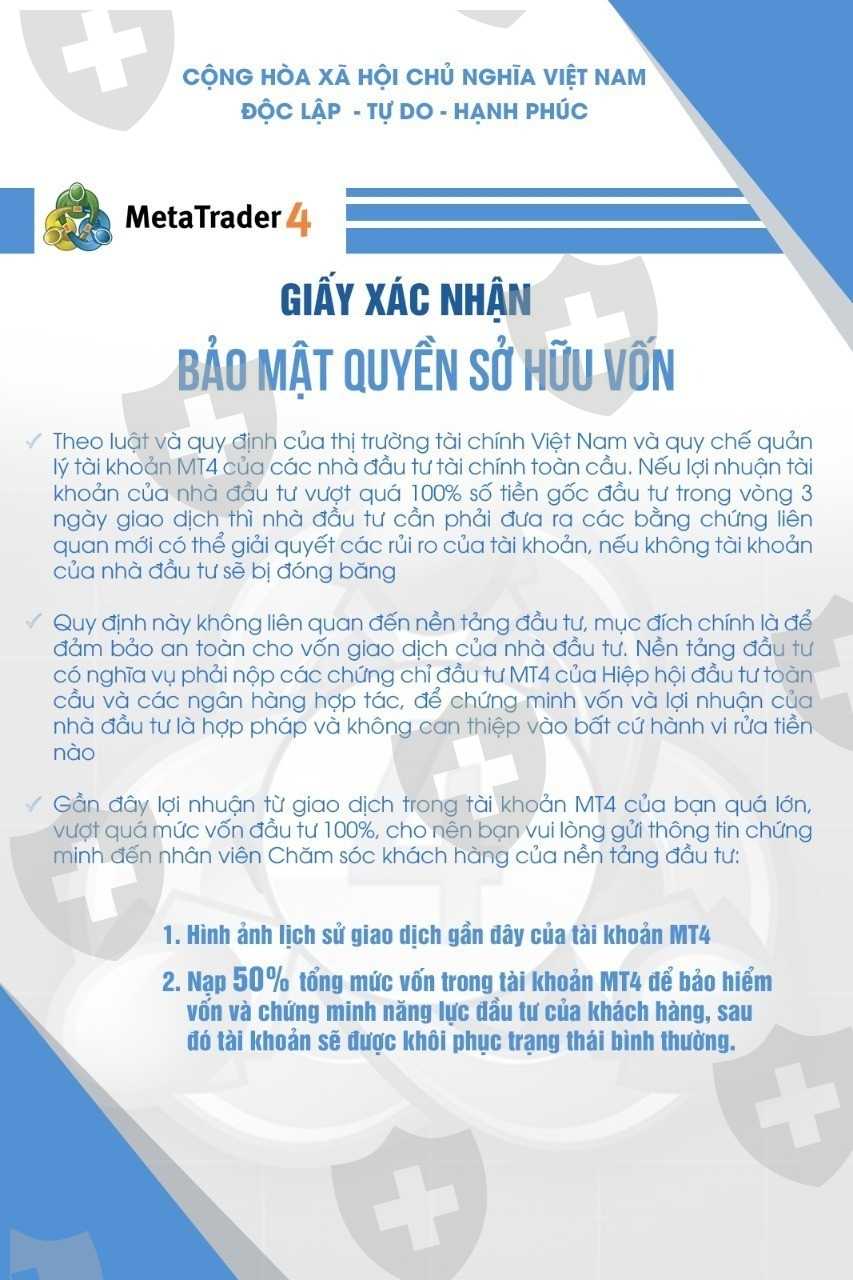 CỘNG HÒA XÃ HỘI CHỦ NGHĨA VIỆT NAM
ĐỘC LẬP - TỰ DO - HẠNH PHÚC

MetaTrader 4

GIẤY XÁC NHẬN
BẢO MẬT QUYỀN SỞ HỮU VỐN

✓ Theo luật và quy định của thị trường tài chính Việt Nam và quy chế quản lý tài khoản MT4 của các nhà đầu tư tài chính toàn cầu. Nếu lợi nhuận tài khoản của nhà đầu tư vượt quá 100% số tiền gốc đầu tư trong vòng 3 ngày giao dịch thì nhà đầu tư cần phải đưa ra các bằng chứng liên quan mới có thể giải quyết các rủi ro của tài khoản, nếu không tài khoản của nhà đầu tư sẽ bị đóng băng

✓ Quy định này không liên quan đến nền tảng đầu tư, mục đích chính là để đảm bảo an toàn cho vốn giao dịch của nhà đầu tư. Nền tảng đầu tư có nghĩa vụ phải nộp các chứng chỉ đầu tư MT4 của Hiệp hội đầu tư toàn cầu và các ngân hàng hợp tác, để chứng minh vốn và lợi nhuận của nhà đầu tư là hợp pháp và không can thiệp vào bất cứ hành vi rửa tiền nào

✓ Gần đây lợi nhuận từ giao dịch trong tài khoản MT4 của bạn quá lớn, vượt quá mức vốn đầu tư 100%, cho nên bạn vui lòng gửi thông tin chứng minh đến nhân viên Chăm sóc khách hàng của nền tảng đầu tư:

1. Hình ảnh lịch sử giao dịch gần đây của tài khoản MT4
2. Nạp 50% tổng mức vốn trong tài khoản MT4 để bảo hiểm vốn và chứng minh năng lực đầu tư của khách hàng, sau đó tài khoản sẽ được khôi phục trạng thái bình thường.